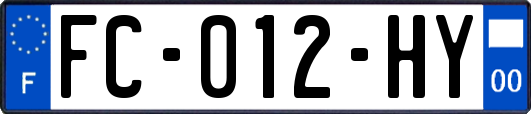 F

FC-012-HY

00